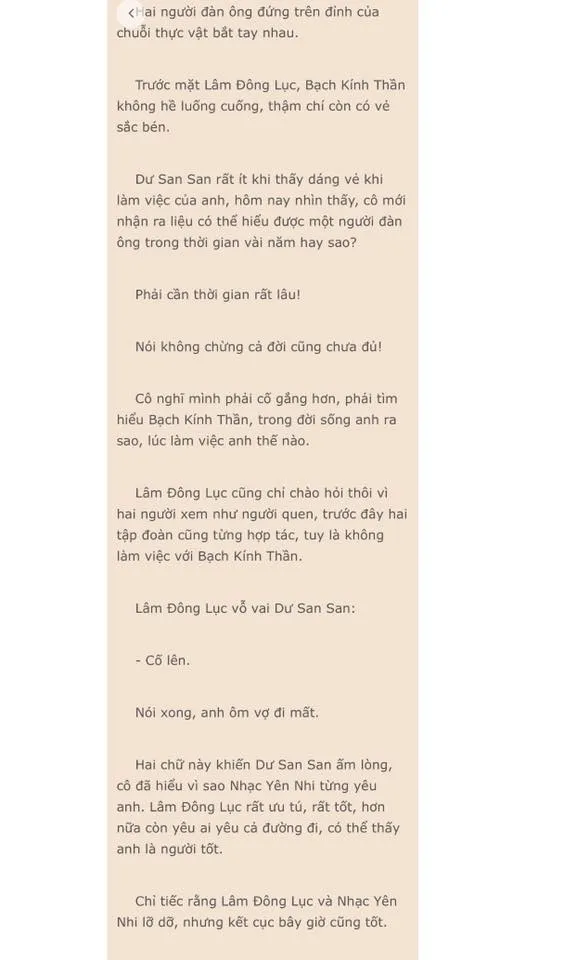 Hai người đàn ông đứng trên đỉnh của chuỗi thực vật bắt tay nhau.

Trước mặt Lâm Đông Lục, Bạch Kính Thần không hề luống cuống, thậm chí còn có vẻ sắc bén.

Dư San San rất ít khi thấy dáng vẻ khi làm việc của anh, hôm nay nhìn thấy, cô mới nhận ra liệu có thể hiểu được một người đàn ông trong thời gian vài năm hay sao?

Phải cần thời gian rất lâu!

Nói không chừng cả đời cũng chưa đủ!

Cô nghĩ mình phải cố gắng hơn, phải tìm hiểu Bạch Kính Thần, trong đời sống anh ra sao, lúc làm việc anh thế nào.

Lâm Đông Lục cũng chỉ chào hỏi thôi vì hai người xem như người quen, trước đây hai tập đoàn cũng từng hợp tác, tuy là không làm việc với Bạch Kính Thần.

Lâm Đông Lục vỗ vai Dư San San:

- Cố lên.

Nói xong, anh ôm vợ đi mất.

Hai chữ này khiến Dư San San ấm lòng, cô đã hiểu vì sao Nhạc Yên Nhi từng yêu anh. Lâm Đông Lục rất ưu tú, rất tốt, hơn nữa còn yêu ai yêu cả đường đi, có thể thấy anh là người tốt.

Chỉ tiếc rằng Lâm Đông Lục và Nhạc Yên Nhi lỡ dỡ, nhưng kết cục bây giờ cũng tốt.